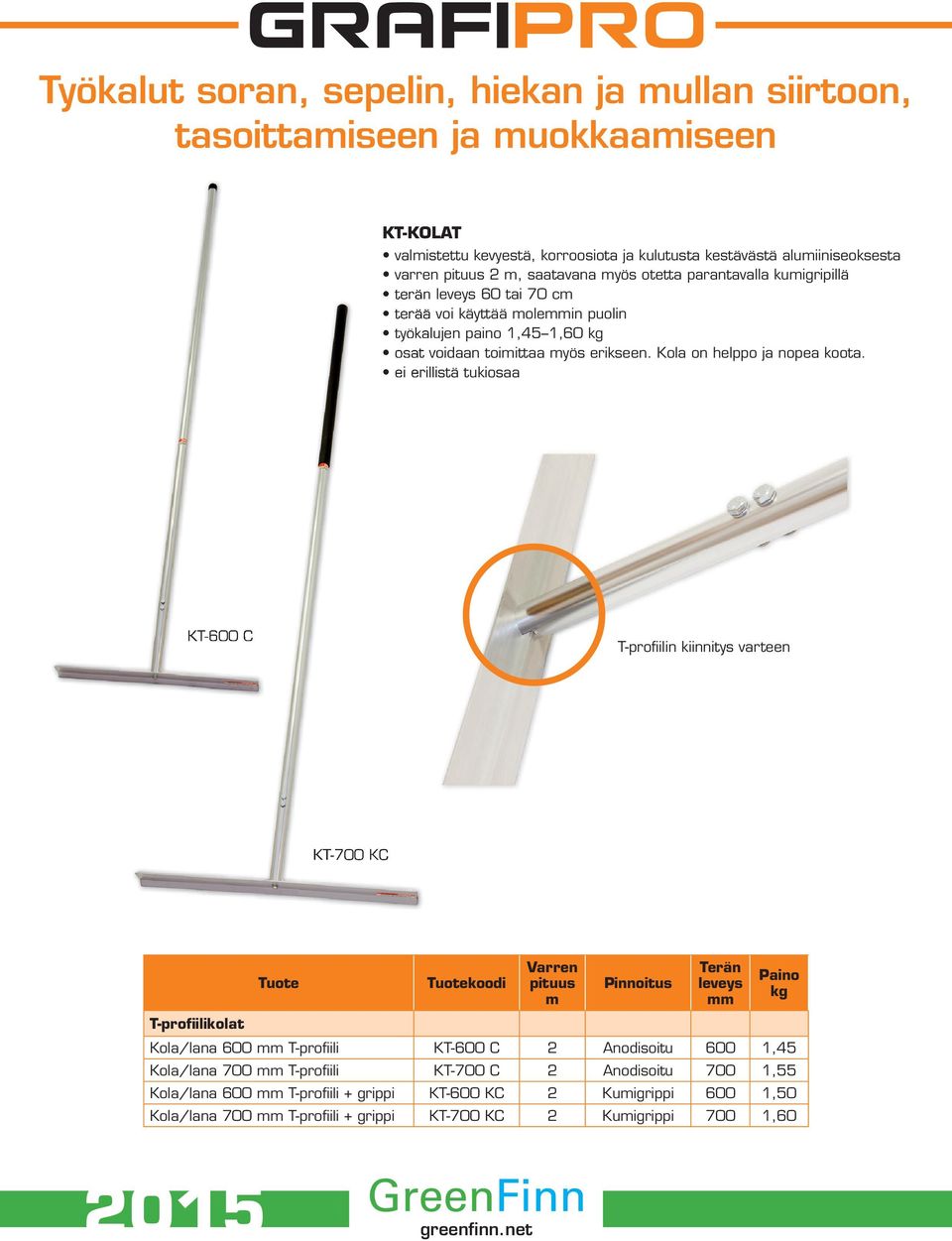 GRAFIPRO

Työkalut soran, sepelin, hiekan ja mullan siirtoon, tasoittamiseen ja muokkaamiseen

KT-KOLAT
• valmistettu kevyestä, korroosiota ja kulutusta kestävästä alumiiniseoksesta
• varren pituus 2 m, saatavana myös otetta parantavalla kumigripillä
• terän leveys 60 tai 70 cm
• terää voi käyttää molemmin puolin
• työkalujen paino 1,45–1,60 kg
• osat voidaan toimittaa myös erikseen. Kola on helppo ja nopea koota.
• ei erillistä tukiosaa

KT-600 C

T-profiilin kiinnitys varteen

KT-700 KC

| Tuote | Tuotekoodi | Varren pituus m | Pinnoitus | Terän leveys mm | Paino kg |
|---|---|---|---|---|---|
| T-profiilikolat | | | | | |
| Kola/lana 600 mm T-profiili | KT-600 C | 2 | Anodisoitu | 600 | 1,45 |
| Kola/lana 700 mm T-profiili | KT-700 C | 2 | Anodisoitu | 700 | 1,55 |
| Kola/lana 600 mm T-profiili + grippi | KT-600 KC | 2 | Kumigrippi | 600 | 1,50 |
| Kola/lana 700 mm T-profiili + grippi | KT-700 KC | 2 | Kumigrippi | 700 | 1,60 |

2015

GreenFinn
greenfinn.net